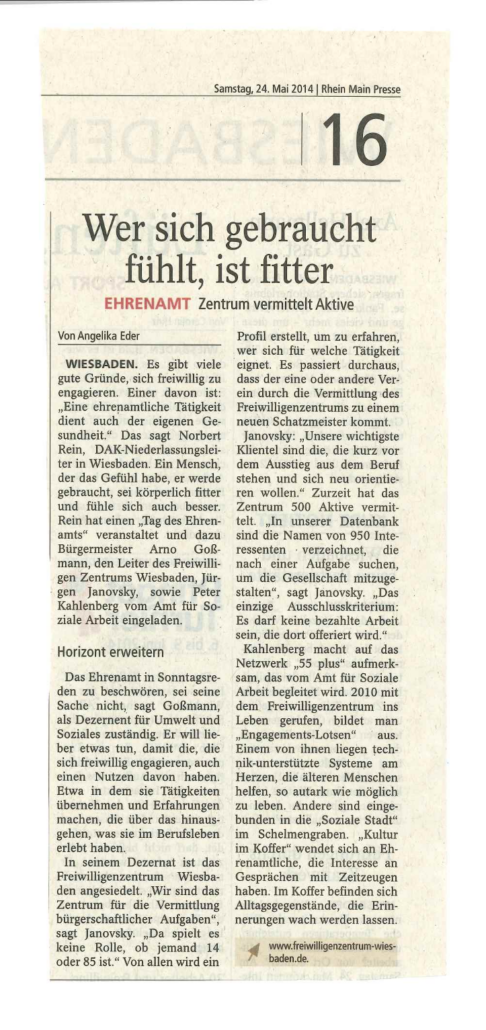 Samstag, 24. Mai 2014 | Rhein Main Presse

16

Wer sich gebraucht fühlt, ist fitter

EHRENAMT Zentrum vermittelt Aktive

Von Angelika Eder

WIESBADEN. Es gibt viele gute Gründe, sich freiwillig zu engagieren. Einer davon ist: „Eine ehrenamtliche Tätigkeit dient auch der eigenen Gesundheit." Das sagt Norbert Rein, DAK-Niederlassungsleiter in Wiesbaden. Ein Mensch, der das Gefühl habe, er werde gebraucht, sei körperlich fitter und fühle sich auch besser. Rein hat einen „Tag des Ehrenamts" veranstaltet und dazu Bürgermeister Arno Goßmann, den Leiter des Freiwilligen Zentrums Wiesbaden, Jürgen Janovsky, sowie Peter Kahlenberg vom Amt für Soziale Arbeit eingeladen.

Horizont erweitern

Das Ehrenamt in Sonntagsreden zu beschwören, sei seine Sache nicht, sagt Goßmann, als Dezernent für Umwelt und Soziales zuständig. Er will lieber etwas tun, damit die, die sich freiwillig engagieren, auch einen Nutzen davon haben. Etwa in dem sie Tätigkeiten übernehmen und Erfahrungen machen, die über das hinausgehen, was sie im Berufsleben erlebt haben.

In seinem Dezernat ist das Freiwilligenzentrum Wiesbaden angesiedelt. „Wir sind das Zentrum für die Vermittlung bürgerschaftlicher Aufgaben", sagt Janovsky. „Da spielt es keine Rolle, ob jemand 14 oder 85 ist." Von allen wird ein Profil erstellt, um zu erfahren, wer sich für welche Tätigkeit eignet. Es passiert durchaus, dass der eine oder andere Verein durch die Vermittlung des Freiwilligenzentrums zu einem neuen Schatzmeister kommt.

Janovsky: „Unsere wichtigste Klientel sind die, die kurz vor dem Ausstieg aus dem Beruf stehen und sich neu orientieren wollen." Zurzeit hat das Zentrum 500 Aktive vermittelt. „In unserer Datenbank sind die Namen von 950 Interessenten verzeichnet, die nach einer Aufgabe suchen, um die Gesellschaft mitzugestalten", sagt Janovsky. „Das einzige Ausschlusskriterium: Es darf keine bezahlte Arbeit sein, die dort offeriert wird."

Kahlenberg macht auf das Netzwerk „55 plus" aufmerksam, das vom Amt für Soziale Arbeit begleitet wird. 2010 mit dem Freiwilligenzentrum ins Leben gerufen, bildet man „Engagements-Lotsen" aus. Einem von ihnen liegen technik-unterstützte Systeme am Herzen, die älteren Menschen helfen, so autark wie möglich zu leben. Andere sind eingebunden in die „Soziale Stadt" im Schelmengraben. „Kultur im Koffer" wendet sich an Ehrenamtliche, die Interesse an Gesprächen mit Zeitzeugen haben. Im Koffer befinden sich Alltagsgegenstände, die Erinnerungen wach werden lassen.

www.freiwilligenzentrum-wiesbaden.de.